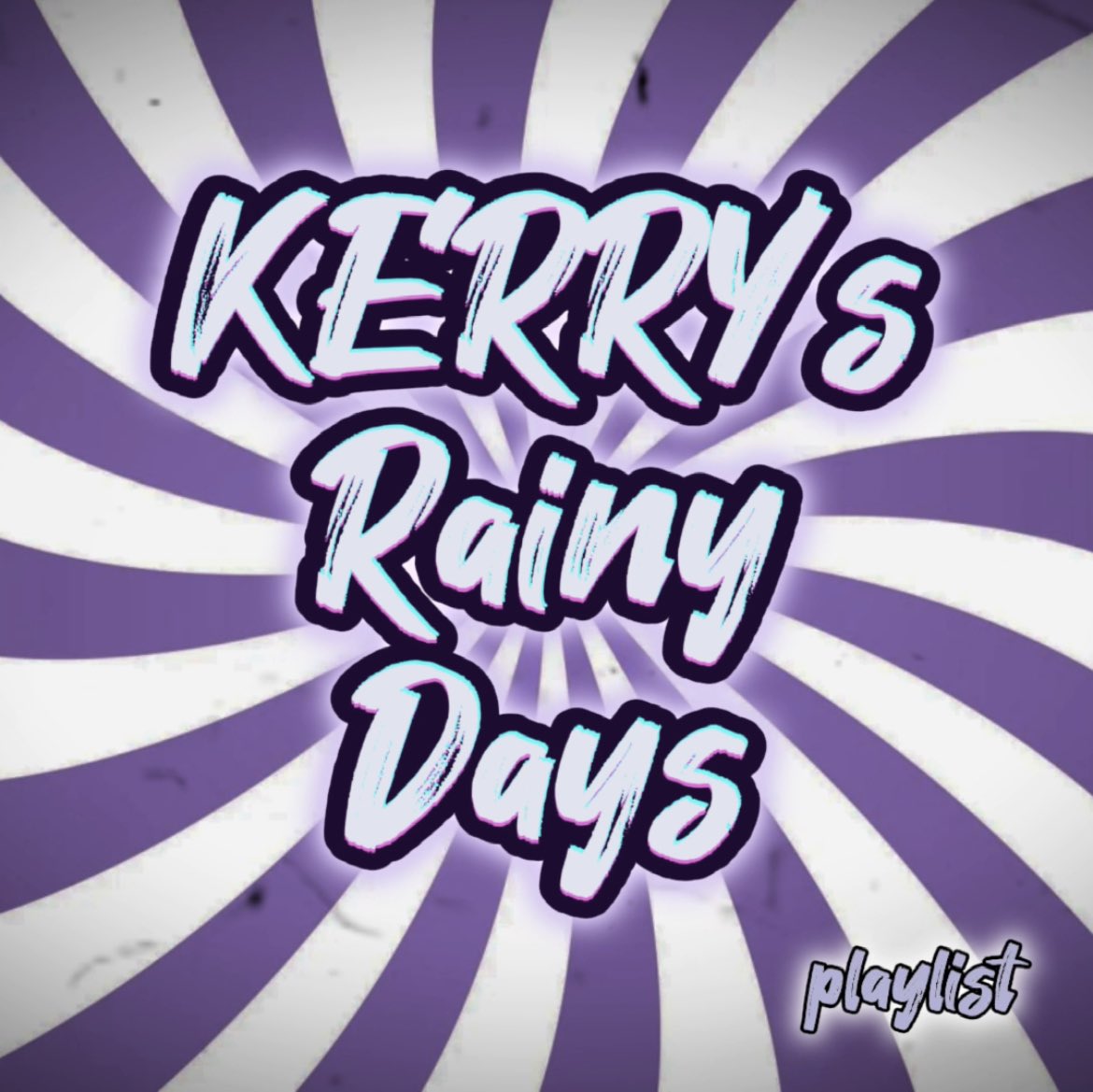 KERRYs Rainy Days

playlist